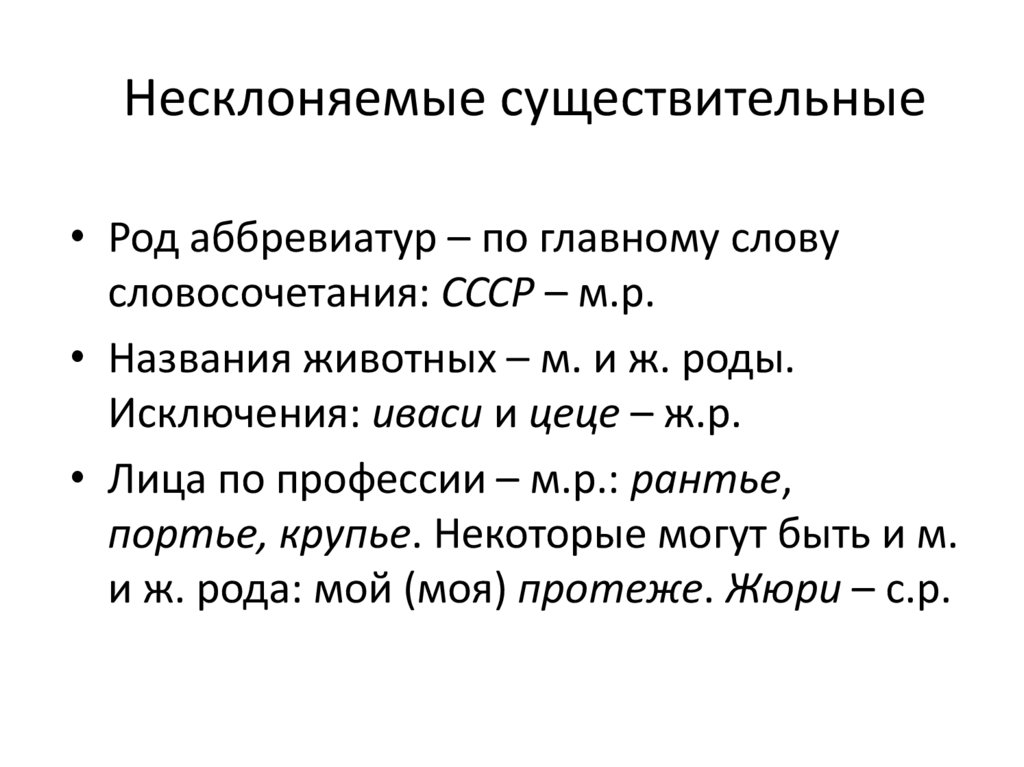 Несклоняемые существительные

• Род аббревиатур – по главному слову словосочетания: СССР – м.р.

• Названия животных – м. и ж. роды. Исключения: иваси и цеце – ж.р.

• Лица по профессии – м.р.: рантье, портье, крупье. Некоторые могут быть и м. и ж. рода: мой (моя) протеже. Жюри – с.р.